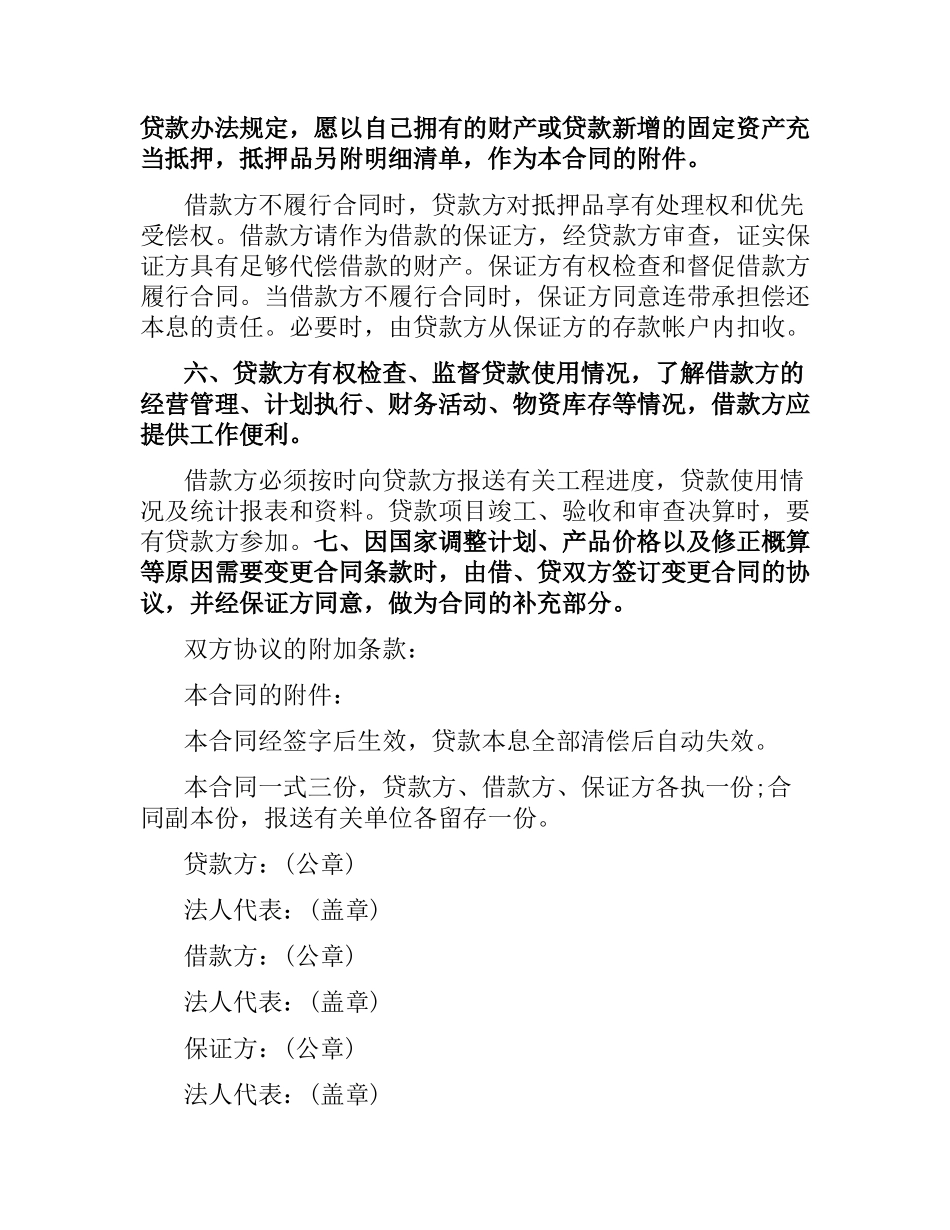 贷款办法规定，愿以自己拥有的财产或贷款新增的固定资产充当抵押，抵押品另附明细清单，作为本合同的附件。

借款方不履行合同时，贷款方对抵押品享有处理权和优先受偿权。借款方请作为借款的保证方，经贷款方审查，证实保证方具有足够代偿借款的财产。保证方有权检查和督促借款方履行合同。当借款方不履行合同时，保证方同意连带承担偿还本息的责任。必要时，由贷款方从保证方的存款帐户内扣收。

六、贷款方有权检查、监督贷款使用情况，了解借款方的经营管理、计划执行、财务活动、物资库存等情况，借款方应提供工作便利。

借款方必须按时向贷款方报送有关工程进度，贷款使用情况及统计报表和资料。贷款项目竣工、验收和审查决算时，要有贷款方参加。七、因国家调整计划、产品价格以及修正概算等原因需要变更合同条款时，由借、贷双方签订变更合同的协议，并经保证方同意，做为合同的补充部分。

双方协议的附加条款：

本合同的附件：

本合同经签字后生效，贷款本息全部清偿后自动失效。

本合同一式三份，贷款方、借款方、保证方各执一份;合同副本份，报送有关单位各留存一份。

贷款方：(公章)

法人代表：(盖章)

借款方：(公章)

法人代表：(盖章)

保证方：(公章)

法人代表：(盖章)